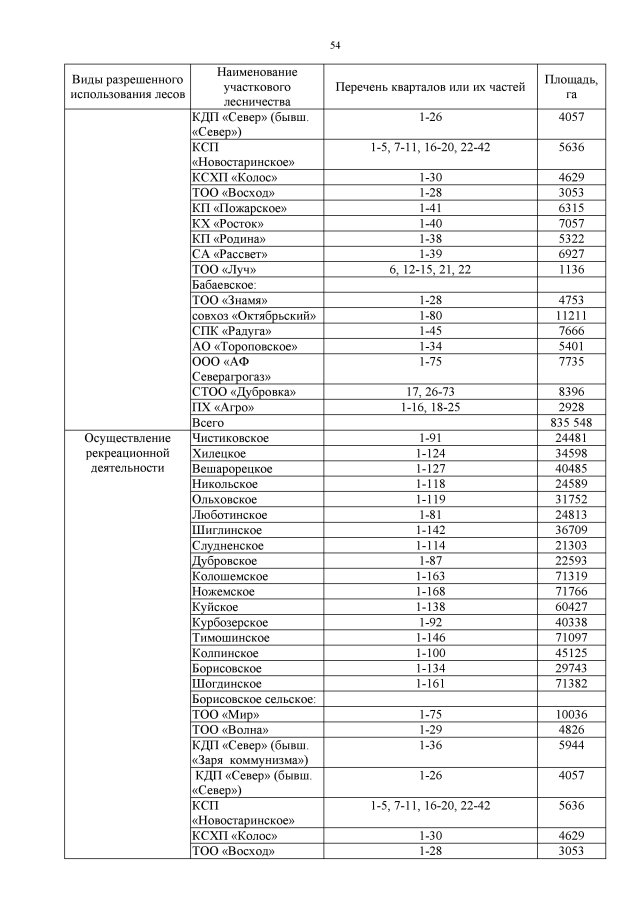 54

| Виды разрешенного использования лесов | Наименование участкового лесничества | Перечень кварталов или их частей | Площадь, га |
|---|---|---|---|
| | КДП «Север» (бывш. «Север») | 1-26 | 4057 |
| | КСП «Новостаринское» | 1-5, 7-11, 16-20, 22-42 | 5636 |
| | КСХП «Колос» | 1-30 | 4629 |
| | ТОО «Восход» | 1-28 | 3053 |
| | КП «Пожарское» | 1-41 | 6315 |
| | КХ «Росток» | 1-40 | 7057 |
| | КП «Родина» | 1-38 | 5322 |
| | СА «Рассвет» | 1-39 | 6927 |
| | ТОО «Луч» | 6, 12-15, 21, 22 | 1136 |
| | Бабаевское: | | |
| | ТОО «Знамя» | 1-28 | 4753 |
| | совхоз «Октябрьский» | 1-80 | 11211 |
| | СПК «Радуга» | 1-45 | 7666 |
| | АО «Тороповское» | 1-34 | 5401 |
| | ООО «АФ Северагрогаз» | 1-75 | 7735 |
| | СТОО «Дубровка» | 17, 26-73 | 8396 |
| | ПХ «Агро» | 1-16, 18-25 | 2928 |
| | Всего | | 835 548 |
| Осуществление рекреационной деятельности | Чистиковское | 1-91 | 24481 |
| | Хилецкое | 1-124 | 34598 |
| | Вешарорецкое | 1-127 | 40485 |
| | Никольское | 1-118 | 24589 |
| | Ольховское | 1-119 | 31752 |
| | Люботинское | 1-81 | 24813 |
| | Шиглинское | 1-142 | 36709 |
| | Слудненское | 1-114 | 21303 |
| | Дубровское | 1-87 | 22593 |
| | Колошемское | 1-163 | 71319 |
| | Ножемское | 1-168 | 71766 |
| | Куйское | 1-138 | 60427 |
| | Курбозерское | 1-92 | 40338 |
| | Тимошинское | 1-146 | 71097 |
| | Колпинское | 1-100 | 45125 |
| | Борисовское | 1-134 | 29743 |
| | Шогдинское | 1-161 | 71382 |
| | Борисовское сельское: | | |
| | ТОО «Мир» | 1-75 | 10036 |
| | ТОО «Волна» | 1-29 | 4826 |
| | КДП «Север» (бывш. «Заря коммунизма») | 1-36 | 5944 |
| | КДП «Север» (бывш. «Север») | 1-26 | 4057 |
| | КСП «Новостаринское» | 1-5, 7-11, 16-20, 22-42 | 5636 |
| | КСХП «Колос» | 1-30 | 4629 |
| | ТОО «Восход» | 1-28 | 3053 |